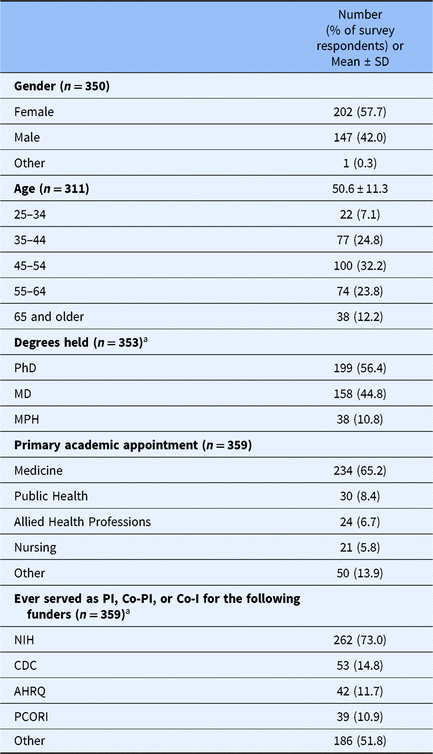 |  | Number (% of survey respondents) or Mean ± SD |
|---|---|
| **Gender ($n = 350$)** | |
| Female | 202 (57.7) |
| Male | 147 (42.0) |
| Other | 1 (0.3) |
| **Age ($n = 311$)** | 50.6 ± 11.3 |
| 25–34 | 22 (7.1) |
| 35–44 | 77 (24.8) |
| 45–54 | 100 (32.2) |
| 55–64 | 74 (23.8) |
| 65 and older | 38 (12.2) |
| **Degrees held ($n = 353$)$^a$** | |
| PhD | 199 (56.4) |
| MD | 158 (44.8) |
| MPH | 38 (10.8) |
| **Primary academic appointment ($n = 359$)** | |
| Medicine | 234 (65.2) |
| Public Health | 30 (8.4) |
| Allied Health Professions | 24 (6.7) |
| Nursing | 21 (5.8) |
| Other | 50 (13.9) |
| **Ever served as PI, Co-PI, or Co-I for the following funders ($n = 359$)$^a$** | |
| NIH | 262 (73.0) |
| CDC | 53 (14.8) |
| AHRQ | 42 (11.7) |
| PCORI | 39 (10.9) |
| Other | 186 (51.8) |